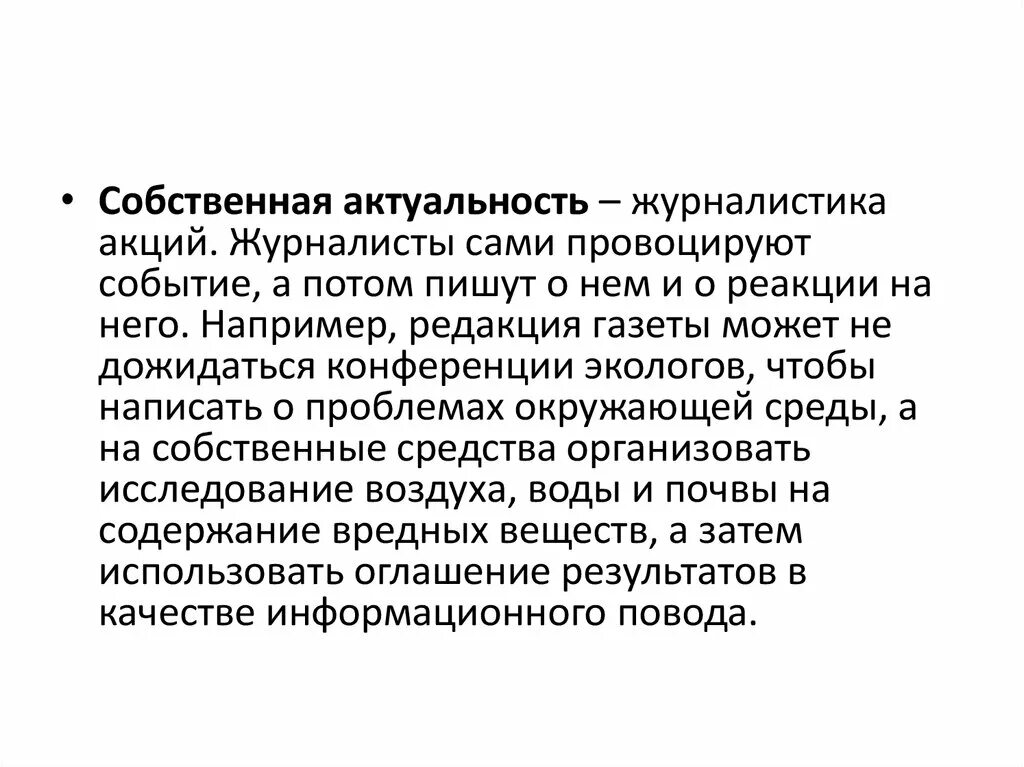 • Собственная актуальность – журналистика акций. Журналисты сами провоцируют событие, а потом пишут о нем и о реакции на него. Например, редакция газеты может не дожидаться конференции экологов, чтобы написать о проблемах окружающей среды, а на собственные средства организовать исследование воздуха, воды и почвы на содержание вредных веществ, а затем использовать оглашение результатов в качестве информационного повода.